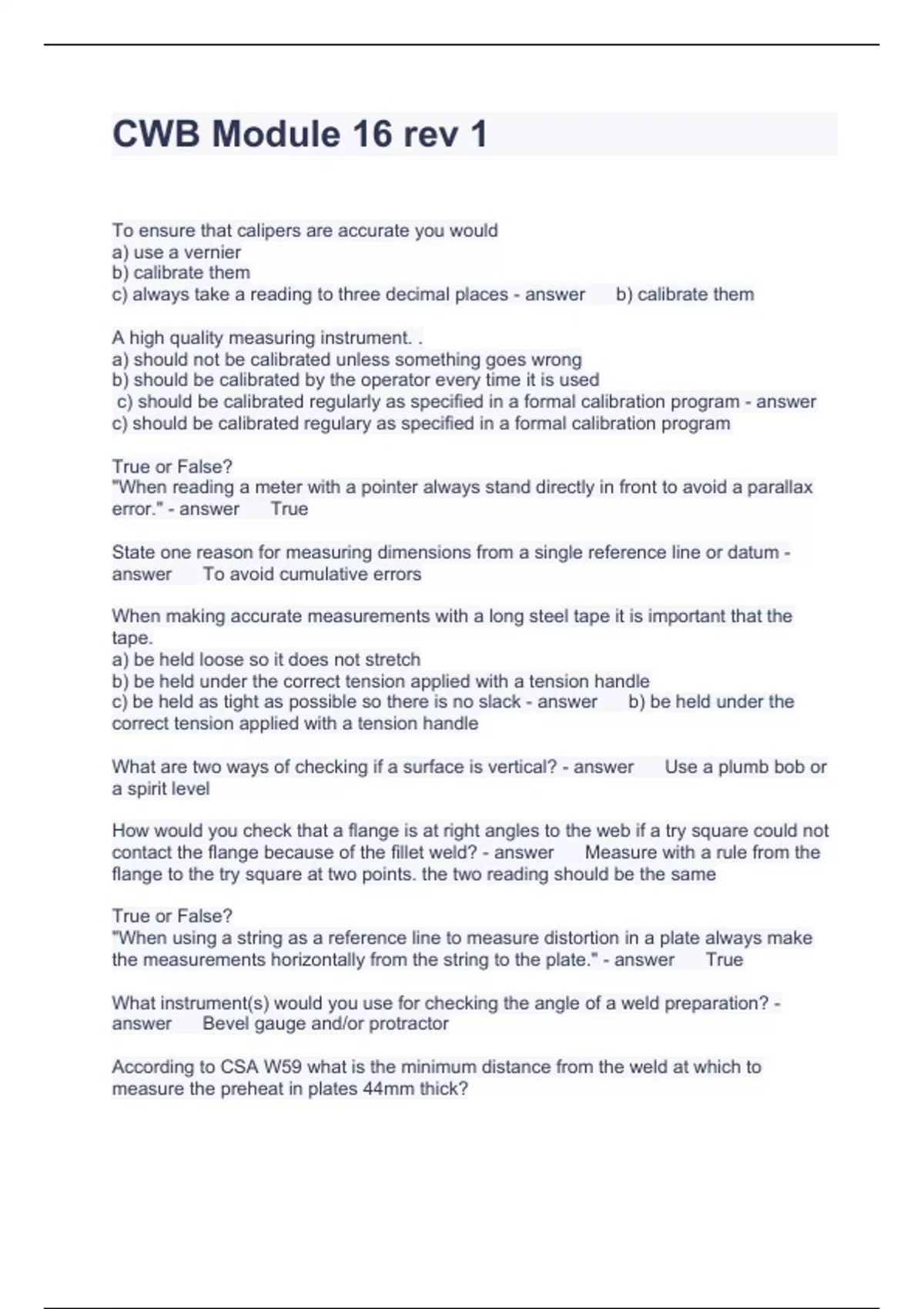 CWB Module 16 rev 1

To ensure that calipers are accurate you would
a) use a vernier
b) calibrate them
c) always take a reading to three decimal places - answer b) calibrate them

A high quality measuring instrument. .
a) should not be calibrated unless something goes wrong
b) should be calibrated by the operator every time it is used
c) should be calibrated regularly as specified in a formal calibration program - answer c) should be calibrated regulary as specified in a formal calibration program

True or False?
"When reading a meter with a pointer always stand directly in front to avoid a parallax error." - answer True

State one reason for measuring dimensions from a single reference line or datum - answer To avoid cumulative errors

When making accurate measurements with a long steel tape it is important that the tape.
a) be held loose so it does not stretch
b) be held under the correct tension applied with a tension handle
c) be held as tight as possible so there is no slack - answer b) be held under the correct tension applied with a tension handle

What are two ways of checking if a surface is vertical? - answer Use a plumb bob or a spirit level

How would you check that a flange is at right angles to the web if a try square could not contact the flange because of the fillet weld? - answer Measure with a rule from the flange to the try square at two points. the two reading should be the same

True or False?
"When using a string as a reference line to measure distortion in a plate always make the measurements horizontally from the string to the plate." - answer True

What instrument(s) would you use for checking the angle of a weld preparation? - answer Bevel gauge and/or protractor

According to CSA W59 what is the minimum distance from the weld at which to measure the preheat in plates 44mm thick?